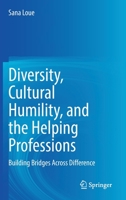 Sana Loue

Diversity, Cultural Humility, and the Helping Professions

Building Bridges Across Difference

Springer